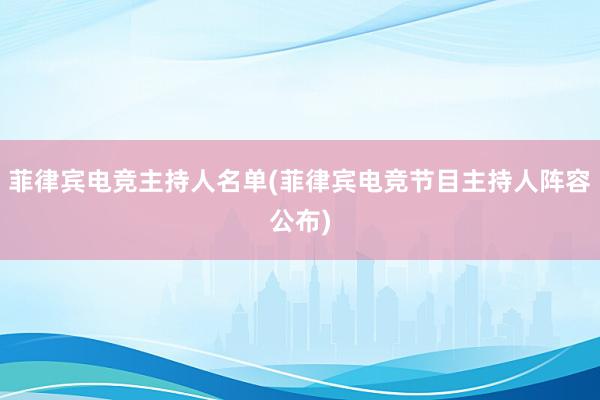 菲律宾电竞主持人名单(菲律宾电竞节目主持人阵容公布)